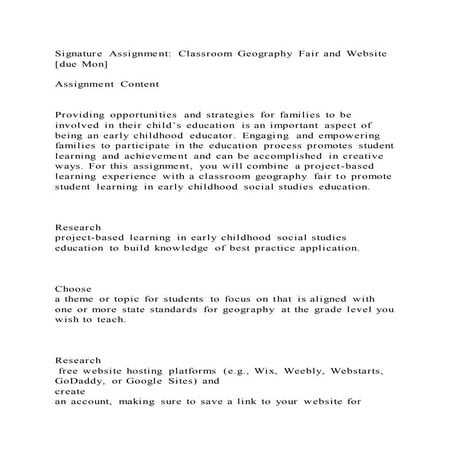 Signature Assignment: Classroom Geography Fair and Website [due Mon]

Assignment Content

Providing opportunities and strategies for families to be involved in their child's education is an important aspect of being an early childhood educator. Engaging and empowering families to participate in the education process promotes student learning and achievement and can be accomplished in creative ways. For this assignment, you will combine a project-based learning experience with a classroom geography fair to promote student learning in early childhood social studies education.

Research
project-based learning in early childhood social studies education to build knowledge of best practice application.

Choose
a theme or topic for students to focus on that is aligned with one or more state standards for geography at the grade level you wish to teach.

Research
free website hosting platforms (e.g., Wix, Weebly, Webstarts, GoDaddy, or Google Sites) and
create
an account, making sure to save a link to your website for